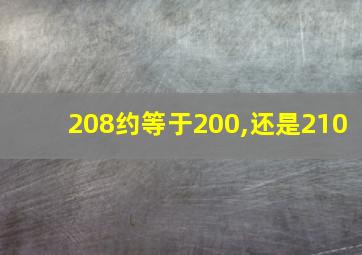 208约等于200,还是210